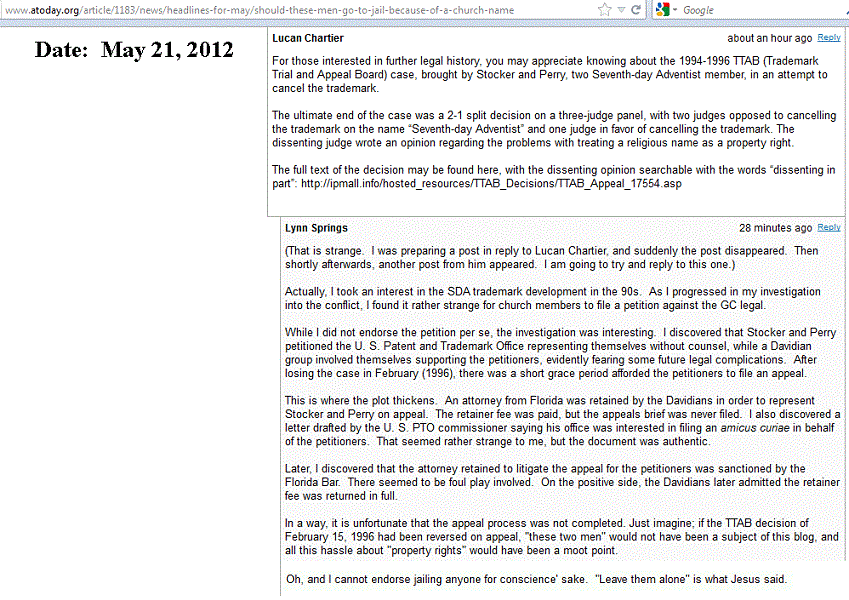 www.atoday.org/article/1183/news/headlines-for-may/should-these-men-go-to-jail-because-of-a-church-name

Google

Date: May 21, 2012

Lucan Chartier

about an hour ago Reply

For those interested in further legal history, you may appreciate knowing about the 1994-1996 TTAB (Trademark Trial and Appeal Board) case, brought by Stocker and Perry, two Seventh-day Adventist member, in an attempt to cancel the trademark.

The ultimate end of the case was a 2-1 split decision on a three-judge panel, with two judges opposed to cancelling the trademark on the name "Seventh-day Adventist" and one judge in favor of cancelling the trademark. The dissenting judge wrote an opinion regarding the problems with treating a religious name as a property right.

The full text of the decision may be found here, with the dissenting opinion searchable with the words "dissenting in part": http://ipmall.info/hosted_resources/TTAB_Decisions/TTAB_Appeal_17554.asp

Lynn Springs

28 minutes ago Reply

(That is strange. I was preparing a post in reply to Lucan Chartier, and suddenly the post disappeared. Then shortly afterwards, another post from him appeared. I am going to try and reply to this one.)

Actually, I took an interest in the SDA trademark development in the 90s. As I progressed in my investigation into the conflict, I found it rather strange for church members to file a petition against the GC legal.

While I did not endorse the petition per se, the investigation was interesting. I discovered that Stocker and Perry petitioned the U. S. Patent and Trademark Office representing themselves without counsel, while a Davidian group involved themselves supporting the petitioners, evidently fearing some future legal complications. After losing the case in February (1996), there was a short grace period afforded the petitioners to file an appeal.

This is where the plot thickens. An attorney from Florida was retained by the Davidians in order to represent Stocker and Perry on appeal. The retainer fee was paid, but the appeals brief was never filed. I also discovered a letter drafted by the U. S. PTO commissioner saying his office was interested in filing an amicus curiae in behalf of the petitioners. That seemed rather strange to me, but the document was authentic.

Later, I discovered that the attorney retained to litigate the appeal for the petitioners was sanctioned by the Florida Bar. There seemed to be foul play involved. On the positive side, the Davidians later admitted the retainer fee was returned in full.

In a way, it is unfortunate that the appeal process was not completed. Just imagine; if the TTAB decision of February 15, 1996 had been reversed on appeal, "these two men" would not have been a subject of this blog, and all this hassle about "property rights" would have been a moot point.

Oh, and I cannot endorse jailing anyone for conscience' sake. "Leave them alone" is what Jesus said.